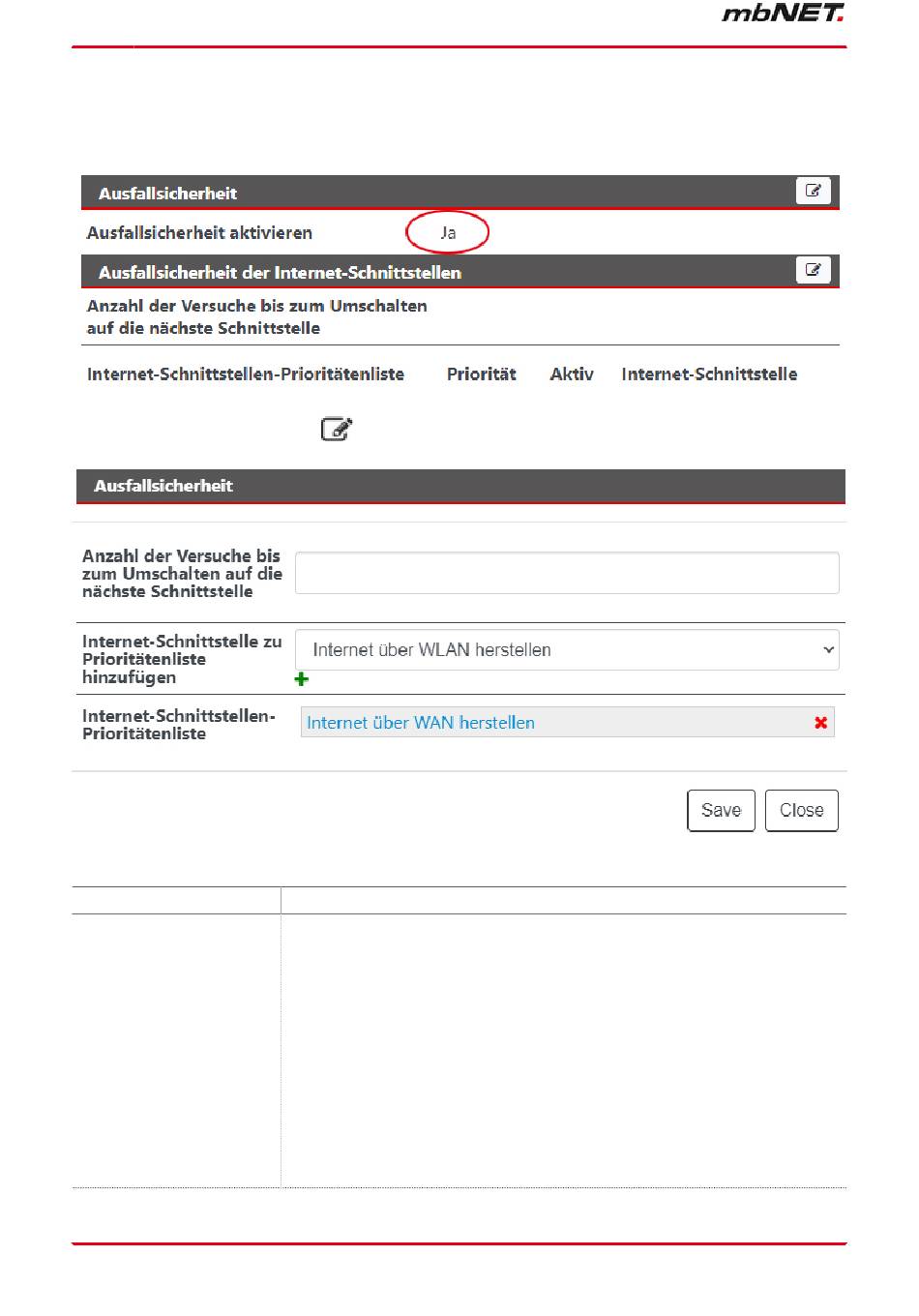 mbNET.

Ausfallsicherheit

Ausfallsicherheit aktivieren Ja

Ausfallsicherheit der Internet-Schnittstellen

Anzahl der Versuche bis zum Umschalten auf die nächste Schnittstelle

Internet-Schnittstellen-Prioritätenliste Priorität Aktiv Internet-Schnittstelle

Ausfallsicherheit

Anzahl der Versuche bis zum Umschalten auf die nächste Schnittstelle

Internet-Schnittstelle zu Prioritätenliste hinzufügen

Internet über WLAN herstellen

Internet-Schnittstellen-Prioritätenliste

Internet über WAN herstellen

Save Close